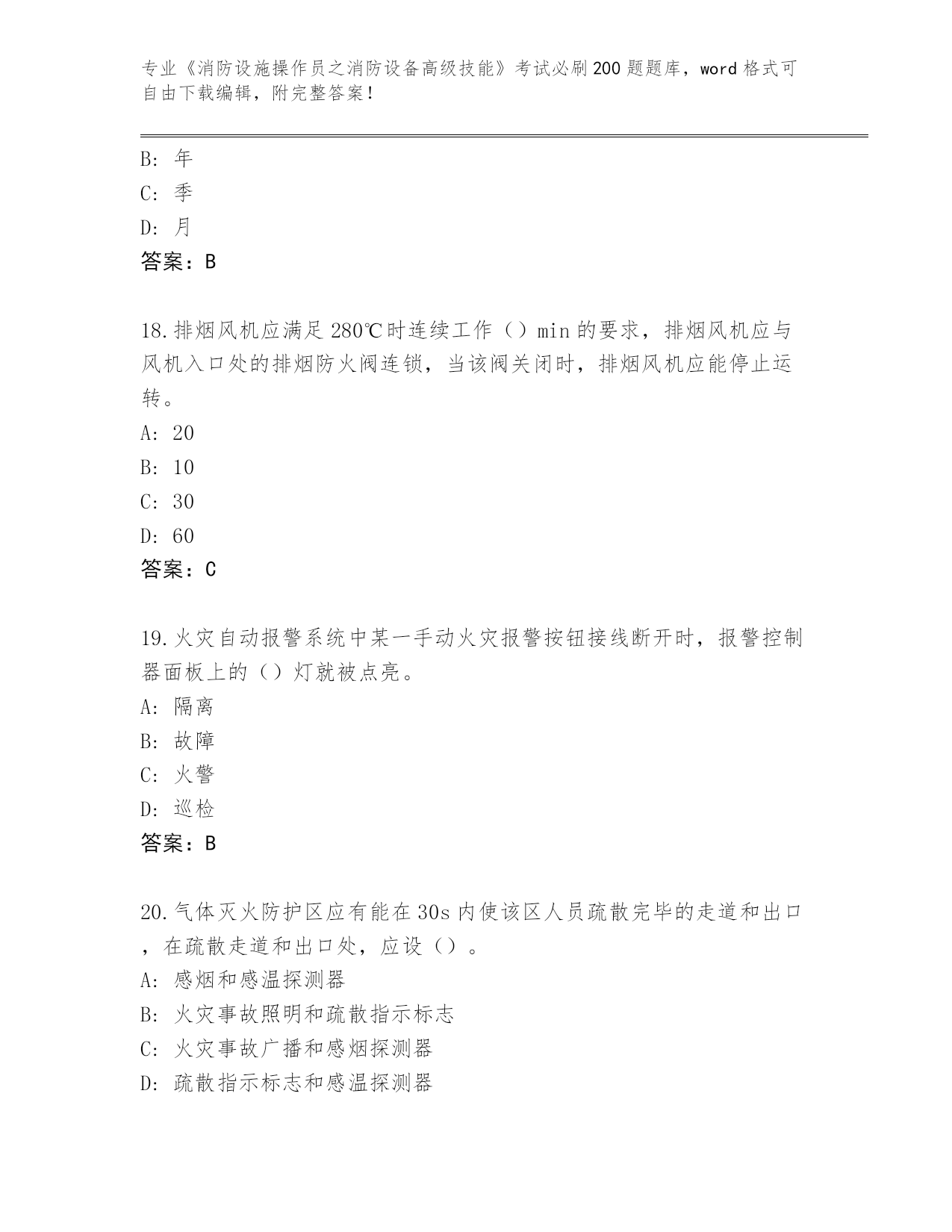 专业《消防设施操作员之消防设备高级技能》考试必刷200题题库，word格式可自由下载编辑，附完整答案！

B: 年
C: 季
D: 月
答案：B

18.排烟风机应满足280℃时连续工作（）min的要求，排烟风机应与风机入口处的排烟防火阀连锁，当该阀关闭时，排烟风机应能停止运转。
A: 20
B: 10
C: 30
D: 60
答案：C

19.火灾自动报警系统中某一手动火灾报警按钮接线断开时，报警控制器面板上的（）灯就被点亮。
A: 隔离
B: 故障
C: 火警
D: 巡检
答案：B

20.气体灭火防护区应有能在30s内使该区人员疏散完毕的走道和出口，在疏散走道和出口处，应设（）。
A: 感烟和感温探测器
B: 火灾事故照明和疏散指示标志
C: 火灾事故广播和感烟探测器
D: 疏散指示标志和感温探测器